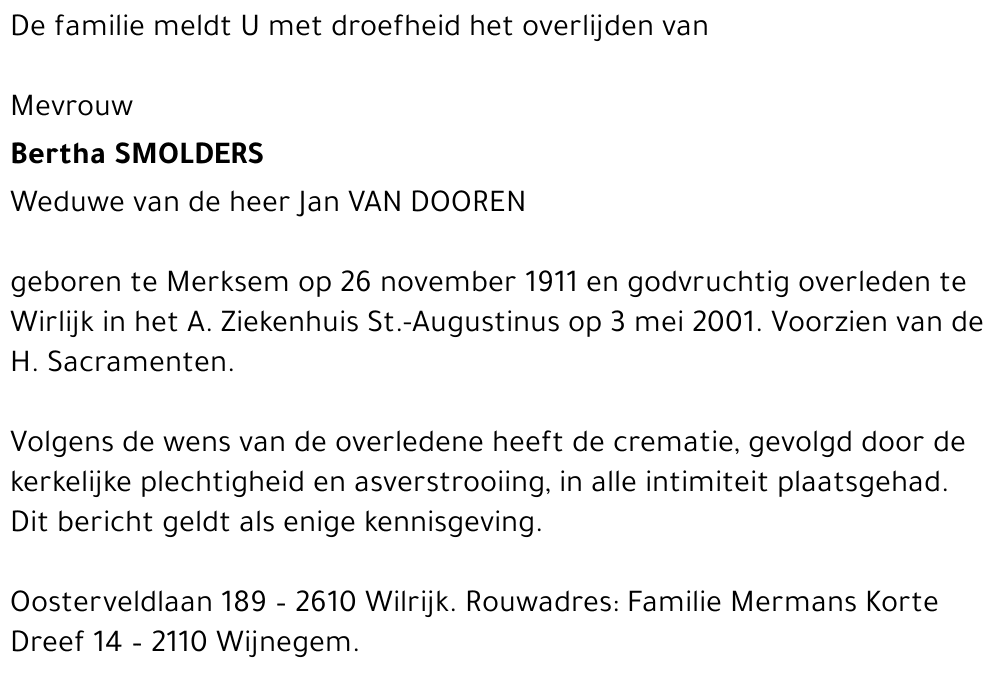 De familie meldt U met droefheid het overlijden van

Mevrouw
Bertha SMOLDERS
Weduwe van de heer Jan VAN DOOREN

geboren te Merksem op 26 november 1911 en godvruchtig overleden te Wirlijk in het A. Ziekenhuis St.-Augustinus op 3 mei 2001. Voorzien van de H. Sacramenten.

Volgens de wens van de overledene heeft de crematie, gevolgd door de kerkelijke plechtigheid en asverstrooiing, in alle intimiteit plaatsgehad. Dit bericht geldt als enige kennisgeving.

Oosterveldlaan 189 - 2610 Wilrijk. Rouwadres: Familie Mermans Korte Dreef 14 - 2110 Wijnegem.